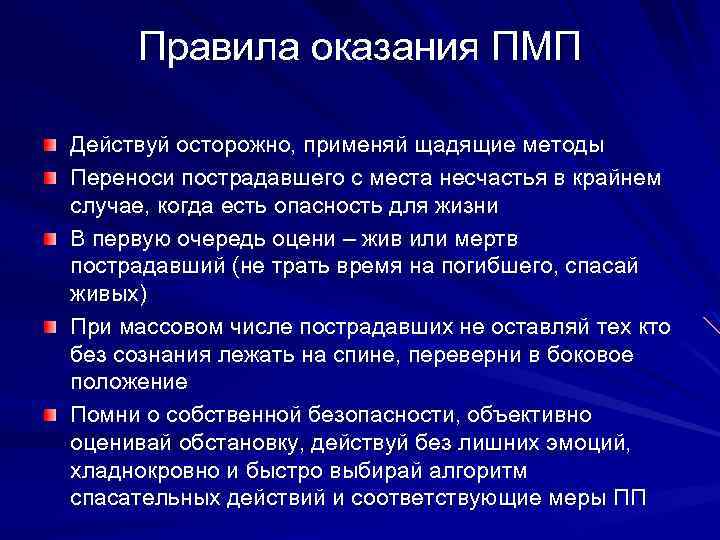 Правила оказания ПМП

Действуй осторожно, применяй щадящие методы

Переноси пострадавшего с места несчастья в крайнем случае, когда есть опасность для жизни

В первую очередь оцени – жив или мертв пострадавший (не трать время на погибшего, спасай живых)

При массовом числе пострадавших не оставляй тех кто без сознания лежать на спине, переверни в боковое положение

Помни о собственной безопасности, объективно оценивай обстановку, действуй без лишних эмоций, хладнокровно и быстро выбирай алгоритм спасательных действий и соответствующие меры ПП